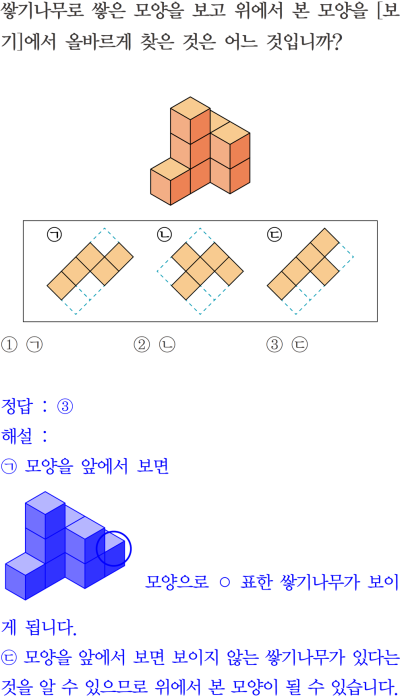 쌓기나무로 쌓은 모양을 보고 위에서 본 모양을 [보기]에서 올바르게 찾은 것은 어느 것입니까?

㉠

㉡

㉢

① ㉠ ② ㉡ ③ ㉢

정답 : ③

해설 :

㉠ 모양을 앞에서 보면

모양으로 ○ 표한 쌓기나무가 보이게 됩니다.

㉢ 모양을 앞에서 보면 보이지 않는 쌓기나무가 있다는 것을 알 수 있으므로 위에서 본 모양이 될 수 있습니다.